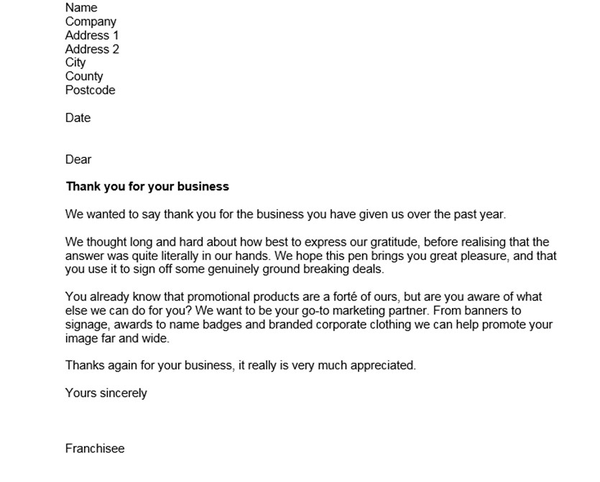 Name
Company
Address 1
Address 2
City
County
Postcode

Date

Dear

Thank you for your business

We wanted to say thank you for the business you have given us over the past year.

We thought long and hard about how best to express our gratitude, before realising that the answer was quite literally in our hands. We hope this pen brings you great pleasure, and that you use it to sign off some genuinely ground breaking deals.

You already know that promotional products are a forté of ours, but are you aware of what else we can do for you? We want to be your go-to marketing partner. From banners to signage, awards to name badges and branded corporate clothing we can help promote your image far and wide.

Thanks again for your business, it really is very much appreciated.

Yours sincerely

Franchisee